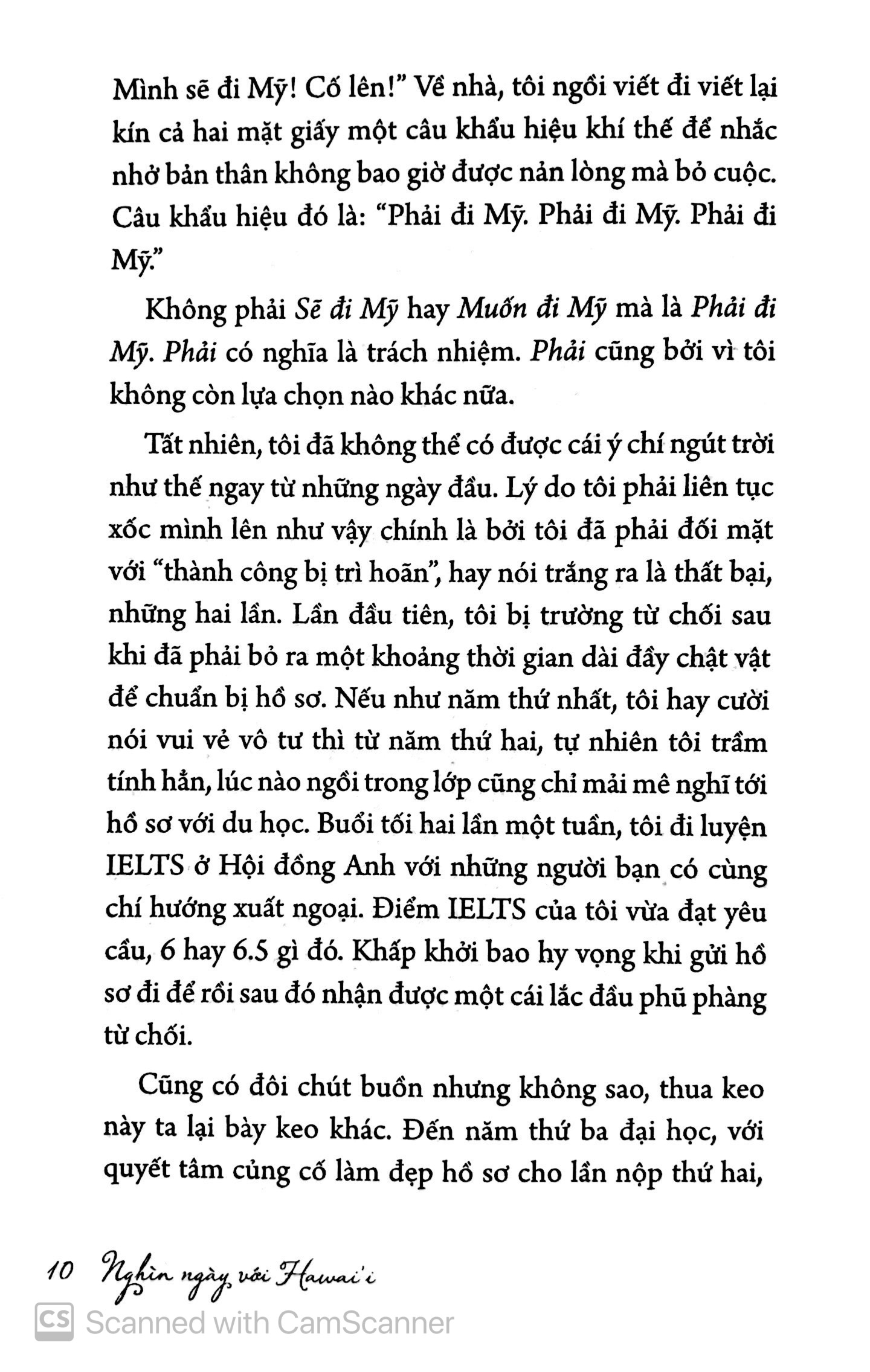 Mình sẽ đi Mỹ! Cố lên!" Về nhà, tôi ngồi viết đi viết lại kín cả hai mặt giấy một câu khẩu hiệu khí thế để nhắc nhở bản thân không bao giờ được nản lòng mà bỏ cuộc. Câu khẩu hiệu đó là: "Phải đi Mỹ. Phải đi Mỹ. Phải đi Mỹ."

Không phải Sẽ đi Mỹ hay Muốn đi Mỹ mà là Phải đi Mỹ. Phải có nghĩa là trách nhiệm. Phải cũng bởi vì tôi không còn lựa chọn nào khác nữa.

Tất nhiên, tôi đã không thể có được cái ý chí ngút trời như thế ngay từ những ngày đầu. Lý do tôi phải liên tục xốc mình lên như vậy chính là bởi tôi đã phải đối mặt với "thành công bị trì hoãn", hay nói trắng ra là thất bại, những hai lần. Lần đầu tiên, tôi bị trường từ chối sau khi đã phải bỏ ra một khoảng thời gian dài đầy chật vật để chuẩn bị hồ sơ. Nếu như năm thứ nhất, tôi hay cười nói vui vẻ vô tư thì từ năm thứ hai, tự nhiên tôi trầm tính hẳn, lúc nào ngồi trong lớp cũng chỉ mải mê nghĩ tới hồ sơ với du học. Buổi tối hai lần một tuần, tôi đi luyện IELTS ở Hội đồng Anh với những người bạn có cùng chí hướng xuất ngoại. Điểm IELTS của tôi vừa đạt yêu cầu, 6 hay 6.5 gì đó. Khấp khởi bao hy vọng khi gửi hồ sơ đi để rồi sau đó nhận được một cái lắc đầu phũ phàng từ chối.

Cũng có đôi chút buồn nhưng không sao, thua keo này ta lại bày keo khác. Đến năm thứ ba đại học, với quyết tâm củng cố làm đẹp hồ sơ cho lần nộp thứ hai,

10 Nghìn ngày với Hawai'i

CS Scanned with CamScanner